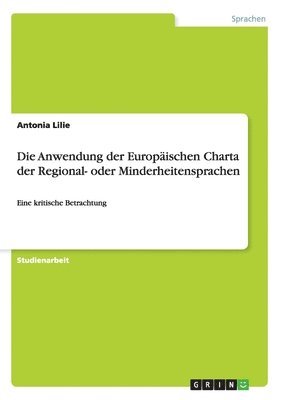 Sprachen

Antonia Lilie

Die Anwendung der Europäischen Charta der Regional- oder Minderheitensprachen

Eine kritische Betrachtung

Studienarbeit

GRIN